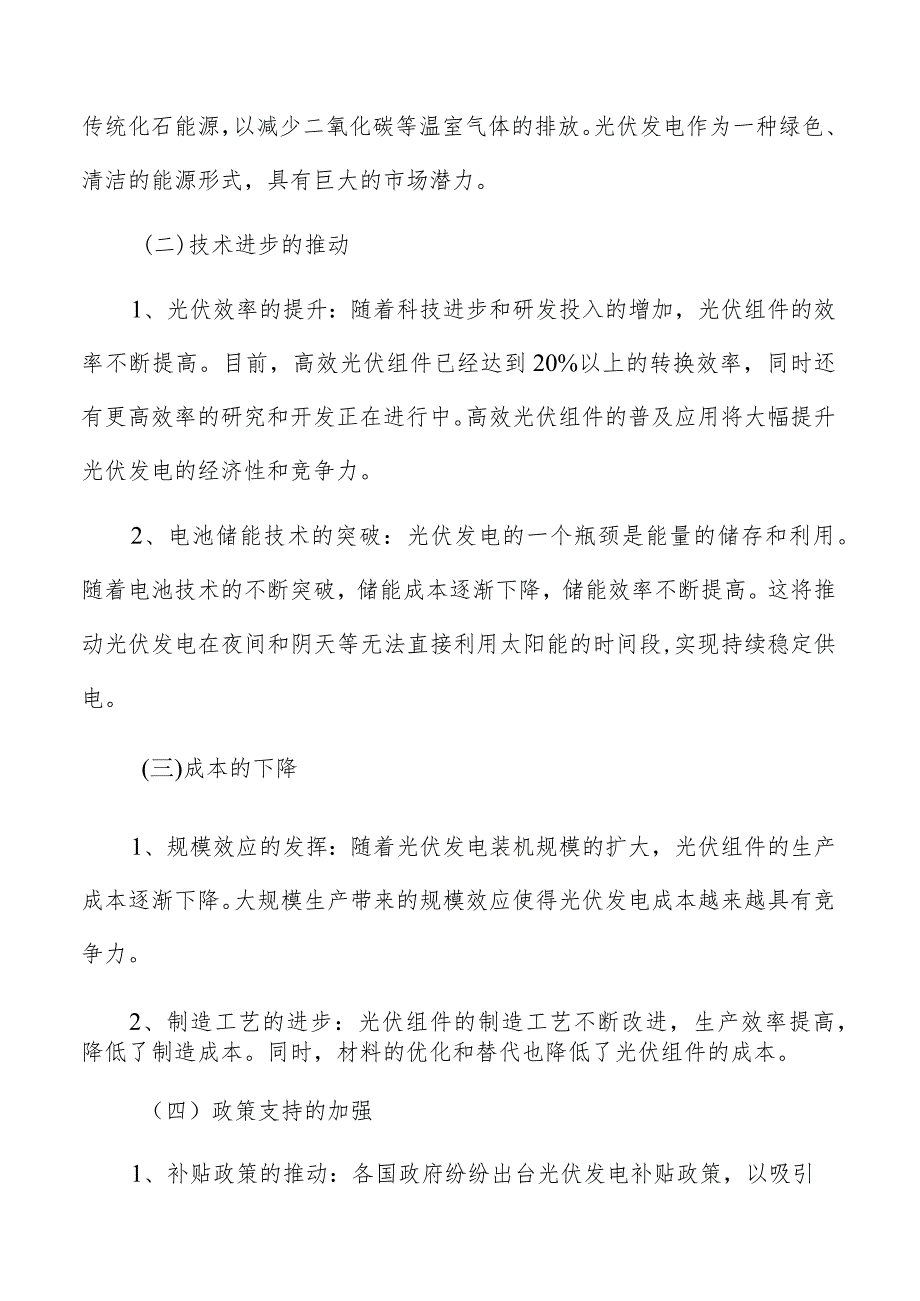 传统化石能源，以减少二氧化碳等温室气体的排放。光伏发电作为一种绿色、清洁的能源形式，具有巨大的市场潜力。

(二)技术进步的推动

1、光伏效率的提升：随着科技进步和研发投入的增加，光伏组件的效率不断提高。目前，高效光伏组件已经达到20%以上的转换效率，同时还有更高效率的研究和开发正在进行中。高效光伏组件的普及应用将大幅提升光伏发电的经济性和竞争力。

2、电池储能技术的突破：光伏发电的一个瓶颈是能量的储存和利用。随着电池技术的不断突破，储能成本逐渐下降，储能效率不断提高。这将推动光伏发电在夜间和阴天等无法直接利用太阳能的时间段，实现持续稳定供电。

(三)成本的下降

1、规模效应的发挥：随着光伏发电装机规模的扩大，光伏组件的生产成本逐渐下降。大规模生产带来的规模效应使得光伏发电成本越来越具有竞争力。

2、制造工艺的进步：光伏组件的制造工艺不断改进，生产效率提高，降低了制造成本。同时，材料的优化和替代也降低了光伏组件的成本。

（四）政策支持的加强

1、补贴政策的推动：各国政府纷纷出台光伏发电补贴政策，以吸引